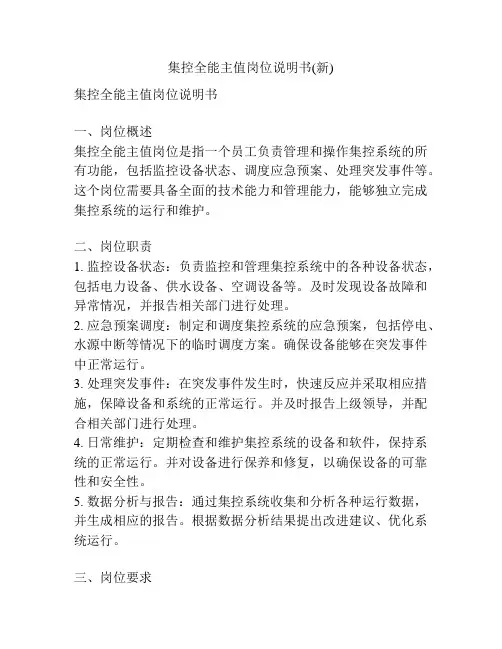 集控全能主值岗位说明书(新)

集控全能主值岗位说明书

一、岗位概述
集控全能主值岗位是指一个员工负责管理和操作集控系统的所有功能，包括监控设备状态、调度应急预案、处理突发事件等。这个岗位需要具备全面的技术能力和管理能力，能够独立完成集控系统的运行和维护。

二、岗位职责
1. 监控设备状态：负责监控和管理集控系统中的各种设备状态，包括电力设备、供水设备、空调设备等。及时发现设备故障和异常情况，并报告相关部门进行处理。
2. 应急预案调度：制定和调度集控系统的应急预案，包括停电、水源中断等情况下的临时调度方案。确保设备能够在突发事件中正常运行。
3. 处理突发事件：在突发事件发生时，快速反应并采取相应措施，保障设备和系统的正常运行。并及时报告上级领导，并配合相关部门进行处理。
4. 日常维护：定期检查和维护集控系统的设备和软件，保持系统的正常运行。并对设备进行保养和修复，以确保设备的可靠性和安全性。
5. 数据分析与报告：通过集控系统收集和分析各种运行数据，并生成相应的报告。根据数据分析结果提出改进建议、优化系统运行。

三、岗位要求